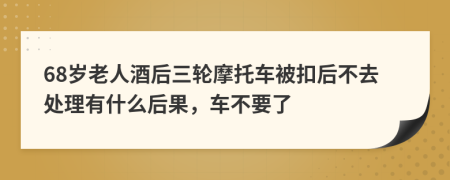 68岁老人酒后三轮摩托车被扣后不去处理有什么后果，车不要了